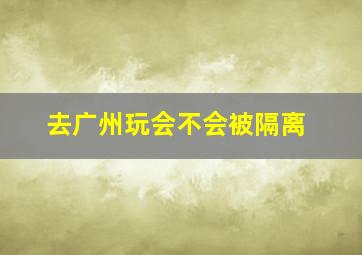 去广州玩会不会被隔离